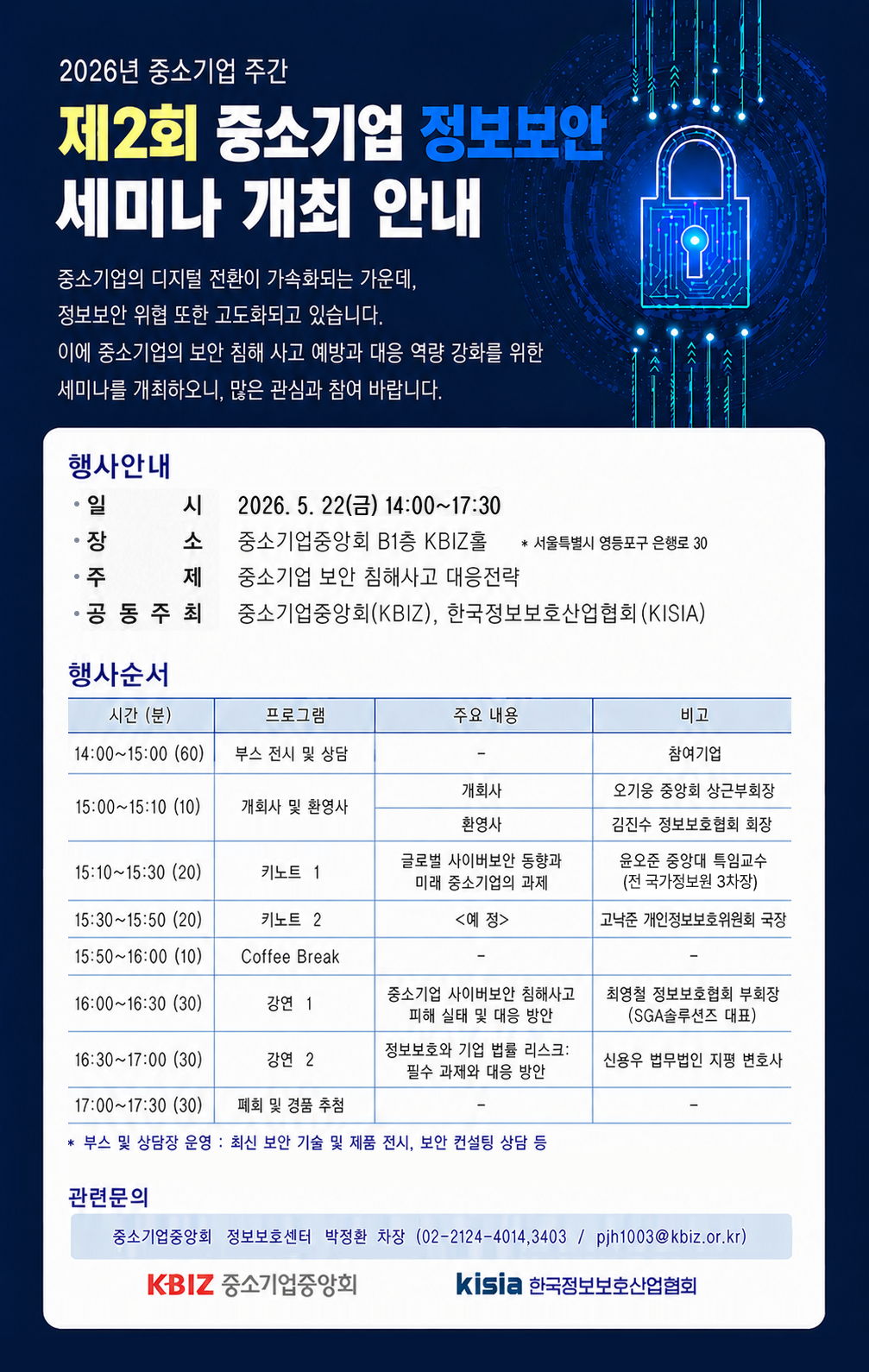 2026년 중소기업 주간

제2회 중소기업 정보보안 세미나 개최 안내

중소기업의 디지털 전환이 가속화되는 가운데,
정보보안 위협 또한 고도화되고 있습니다.
이에 중소기업의 보안 침해 사고 예방과 대응 역량 강화를 위한
세미나를 개최하오니, 많은 관심과 참여 바랍니다.

행사안내

• 일 시 2026. 5. 22(금) 14:00~17:30
• 장 소 중소기업중앙회 B1층 KBIZ홀 * 서울특별시 영등포구 은행로 30
• 주 제 중소기업 보안 침해사고 대응전략
• 공 동 주 최 중소기업중앙회(KBIZ), 한국정보보호산업협회(KISIA)

행사순서

| 시간 (분) | 프로그램 | 주요 내용 | 비고 |
|---|---|---|---|
| 14:00~15:00 (60) | 부스 전시 및 상담 | - | 참여기업 |
| 15:00~15:10 (10) | 개회사 및 환영사 | 개회사 | 오기웅 중앙회 상근부회장 |
| | | 환영사 | 김진수 정보보호협회 회장 |
| 15:10~15:30 (20) | 키노트 1 | 글로벌 사이버보안 동향과 미래 중소기업의 과제 | 윤오준 중앙대 특임교수 (전 국가정보원 3차장) |
| 15:30~15:50 (20) | 키노트 2 | <예 정> | 고낙준 개인정보보호위원회 국장 |
| 15:50~16:00 (10) | Coffee Break | - | - |
| 16:00~16:30 (30) | 강연 1 | 중소기업 사이버보안 침해사고 피해 실태 및 대응 방안 | 최영철 정보보호협회 부회장 (SGA솔루션즈 대표) |
| 16:30~17:00 (30) | 강연 2 | 정보보호와 기업 법률 리스크: 필수 과제와 대응 방안 | 신용우 법무법인 지평 변호사 |
| 17:00~17:30 (30) | 폐회 및 경품 추첨 | - | - |

* 부스 및 상담장 운영 : 최신 보안 기술 및 제품 전시, 보안 컨설팅 상담 등

관련문의

중소기업중앙회 정보보호센터 박정환 차장 (02-2124-4014,3403 / pjh1003@kbiz.or.kr)

KBIZ 중소기업중앙회 kisia 한국정보보호산업협회